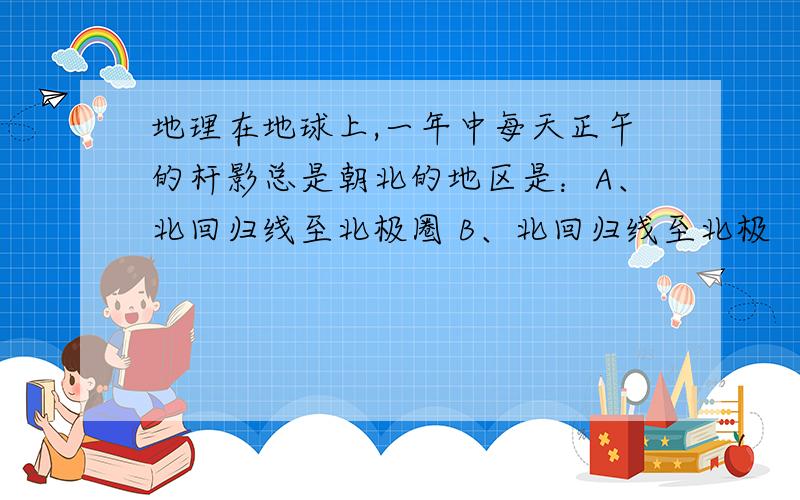 地理在地球上,一年中每天正午的杆影总是朝北的地区是：A、北回归线至北极圈 B、北回归线至北极